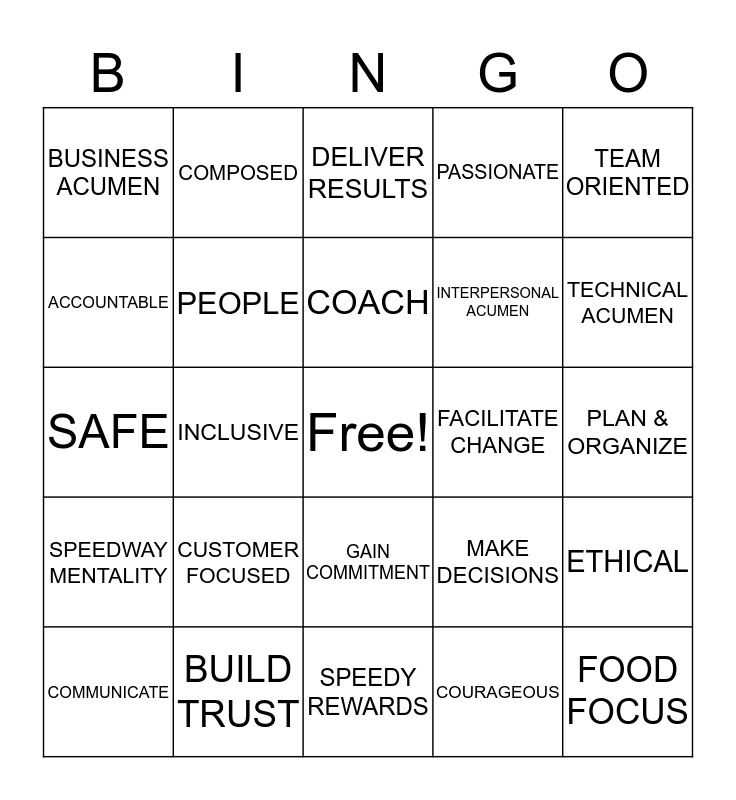 | B | I | N | G | O |
|---|---|---|---|---|
| BUSINESS ACUMEN | COMPOSED | DELIVER RESULTS | PASSIONATE | TEAM ORIENTED |
| ACCOUNTABLE | PEOPLE | COACH | INTERPERSONAL ACUMEN | TECHNICAL ACUMEN |
| SAFE | INCLUSIVE | Free! | FACILITATE CHANGE | PLAN & ORGANIZE |
| SPEEDWAY MENTALITY | CUSTOMER FOCUSED | GAIN COMMITMENT | MAKE DECISIONS | ETHICAL |
| COMMUNICATE | BUILD TRUST | SPEEDY REWARDS | COURAGEOUS | FOOD FOCUS |